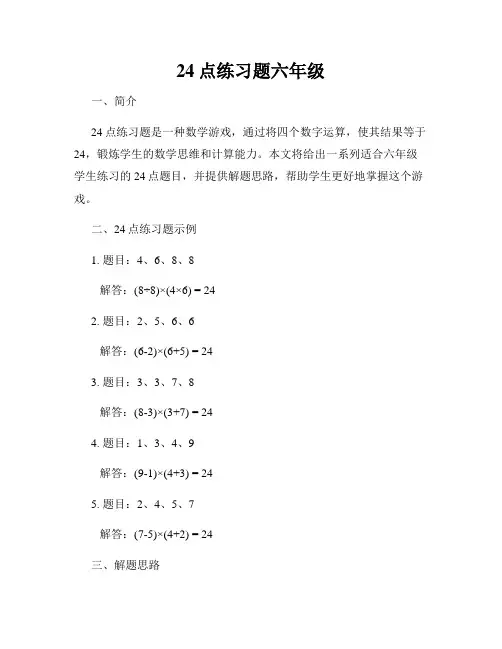 24 点练习题六年级

一、简介

24 点练习题是一种数学游戏，通过将四个数字运算，使其结果等于 24，锻炼学生的数学思维和计算能力。本文将给出一系列适合六年级学生练习的 24 点题目，并提供解题思路，帮助学生更好地掌握这个游戏。

二、24 点练习题示例

1. 题目：4、6、8、8

解答：$(8÷8)×(4×6) = 24$

2. 题目：2、5、6、6

解答：$(6-2)×(6+5) = 24$

3. 题目：3、3、7、8

解答：$(8-3)×(3+7) = 24$

4. 题目：1、3、4、9

解答：$(9-1)×(4+3) = 24$

5. 题目：2、4、5、7

解答：$(7-5)×(4+2) = 24$

三、解题思路